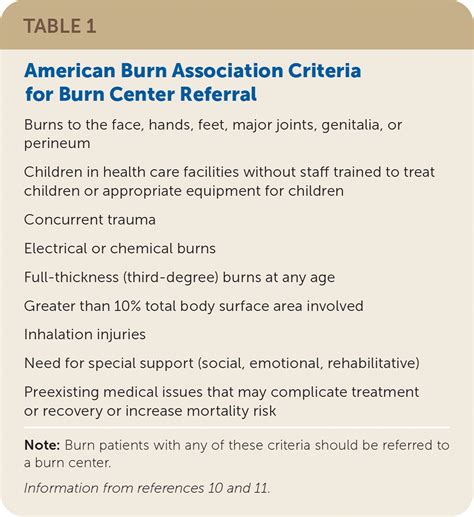 TABLE 1

American Burn Association Criteria for Burn Center Referral

Burns to the face, hands, feet, major joints, genitalia, or perineum

Children in health care facilities without staff trained to treat children or appropriate equipment for children

Concurrent trauma

Electrical or chemical burns

Full-thickness (third-degree) burns at any age

Greater than 10% total body surface area involved

Inhalation injuries

Need for special support (social, emotional, rehabilitative)

Preexisting medical issues that may complicate treatment or recovery or increase mortality risk

Note: Burn patients with any of these criteria should be referred to a burn center.

Information from references 10 and 11.